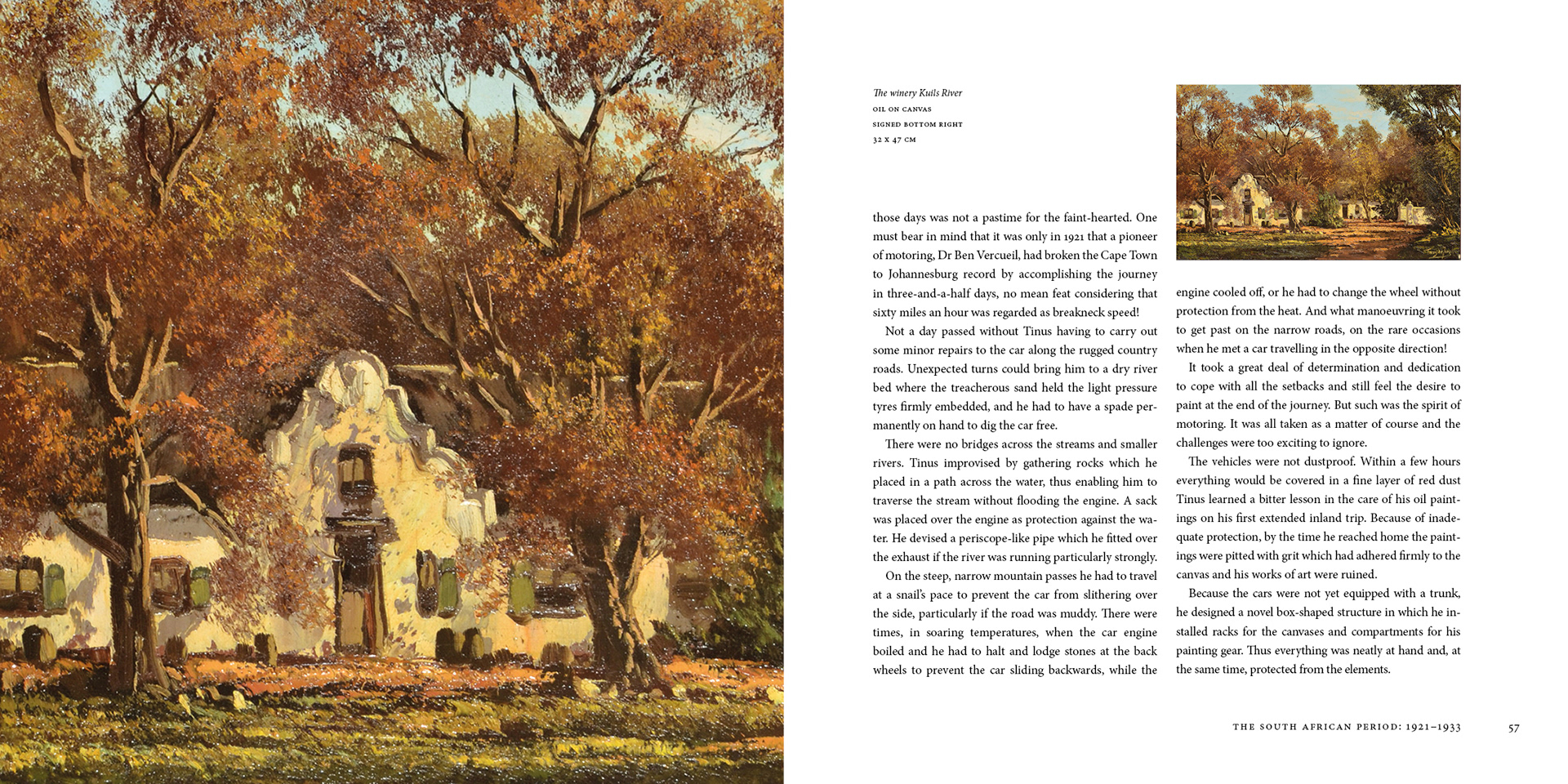 The winery Kuils River
OIL ON CANVAS
SIGNED BOTTOM RIGHT
32 X 47 CM

those days was not a pastime for the faint-hearted. One must bear in mind that it was only in 1921 that a pioneer of motoring, Dr Ben Vercueil, had broken the Cape Town to Johannesburg record by accomplishing the journey in three-and-a-half days, no mean feat considering that sixty miles an hour was regarded as breakneck speed!

Not a day passed without Tinus having to carry out some minor repairs to the car along the rugged country roads. Unexpected turns could bring him to a dry river bed where the treacherous sand held the light pressure tyres firmly embedded, and he had to have a spade permanently on hand to dig the car free.

There were no bridges across the streams and smaller rivers. Tinus improvised by gathering rocks which he placed in a path across the water, thus enabling him to traverse the stream without flooding the engine. A sack was placed over the engine as protection against the water. He devised a periscope-like pipe which he fitted over the exhaust if the river was running particularly strongly.

On the steep, narrow mountain passes he had to travel at a snail's pace to prevent the car from slithering over the side, particularly if the road was muddy. There were times, in soaring temperatures, when the car engine boiled and he had to halt and lodge stones at the back wheels to prevent the car sliding backwards, while the engine cooled off, or he had to change the wheel without protection from the heat. And what manoeuvring it took to get past on the narrow roads, on the rare occasions when he met a car travelling in the opposite direction!

It took a great deal of determination and dedication to cope with all the setbacks and still feel the desire to paint at the end of the journey. But such was the spirit of motoring. It was all taken as a matter of course and the challenges were too exciting to ignore.

The vehicles were not dustproof. Within a few hours everything would be covered in a fine layer of red dust Tinus learned a bitter lesson in the care of his oil paintings on his first extended inland trip. Because of inadequate protection, by the time he reached home the paintings were pitted with grit which had adhered firmly to the canvas and his works of art were ruined.

Because the cars were not yet equipped with a trunk, he designed a novel box-shaped structure in which he installed racks for the canvases and compartments for his painting gear. Thus everything was neatly at hand and, at the same time, protected from the elements.

THE SOUTH AFRICAN PERIOD: 1921–1933 57